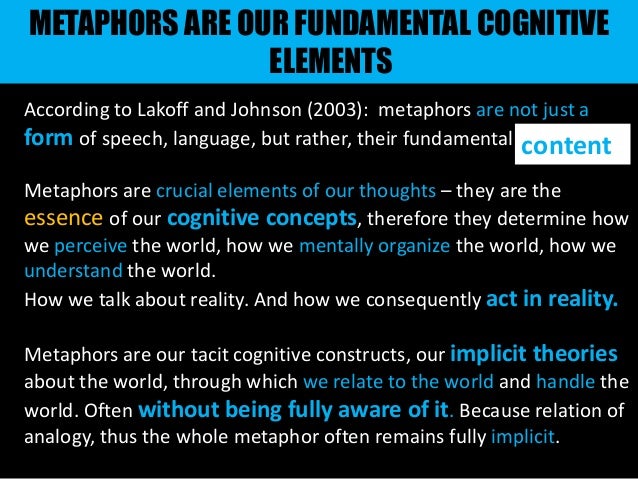 METAPHORS ARE OUR FUNDAMENTAL COGNITIVE ELEMENTS

According to Lakoff and Johnson (2003): metaphors are not just a form of speech, language, but rather, their fundamental content

Metaphors are crucial elements of our thoughts – they are the essence of our cognitive concepts, therefore they determine how we perceive the world, how we mentally organize the world, how we understand the world.
How we talk about reality. And how we consequently act in reality.

Metaphors are our tacit cognitive constructs, our implicit theories about the world, through which we relate to the world and handle the world. Often without being fully aware of it. Because relation of analogy, thus the whole metaphor often remains fully implicit.